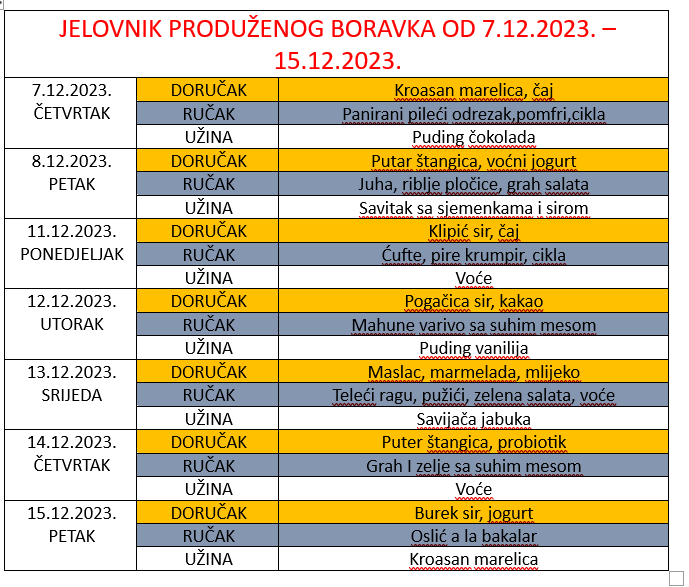 JELOVNIK PRODUŽENOG BORAVKA OD 7.12.2023. – 15.12.2023.

| | | |
|---|---|---|
| 7.12.2023. ČETVRTAK | DORUČAK | Kroasan marelica, čaj |
| | RUČAK | Panirani pileći odrezak,pomfri,cikla |
| | UŽINA | Puding čokolada |
| 8.12.2023. PETAK | DORUČAK | Putar štangica, voćni jogurt |
| | RUČAK | Juha, riblje pločice, grah salata |
| | UŽINA | Savitak sa sjemenkama i sirom |
| 11.12.2023. PONEDJELJAK | DORUČAK | Klipić sir, čaj |
| | RUČAK | Ćufte, pire krumpir, cikla |
| | UŽINA | Voće |
| 12.12.2023. UTORAK | DORUČAK | Pogačica sir, kakao |
| | RUČAK | Mahune varivo sa suhim mesom |
| | UŽINA | Puding vanilija |
| 13.12.2023. SRIJEDA | DORUČAK | Maslac, marmelada, mlijeko |
| | RUČAK | Teleći ragu, pužići, zelena salata, voće |
| | UŽINA | Savijača jabuka |
| 14.12.2023. ČETVRTAK | DORUČAK | Puter štangica, probiotik |
| | RUČAK | Grah I zelje sa suhim mesom |
| | UŽINA | Voće |
| 15.12.2023. PETAK | DORUČAK | Burek sir, jogurt |
| | RUČAK | Oslić a la bakalar |
| | UŽINA | Kroasan marelica |